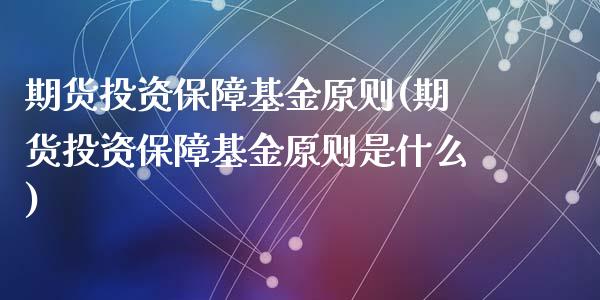 期货投资保障基金原则(期货投资保障基金原则是什么)